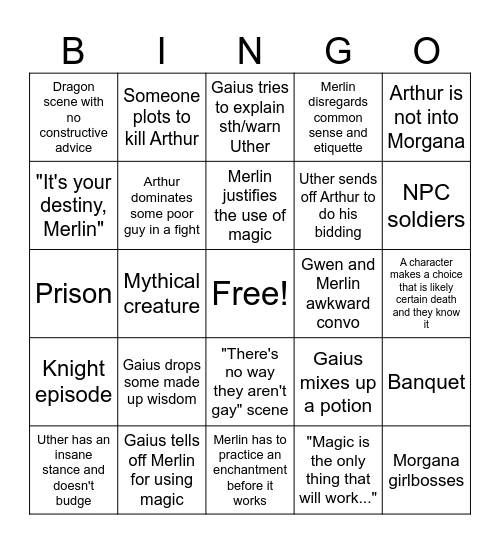 | B | I | N | G | O |
|---|---|---|---|---|
| Dragon scene with no constructive advice | Someone plots to kill Arthur | Gaius tries to explain sth/warn Uther | Merlin disregards common sense and etiquette | Arthur is not into Morgana |
| "It's your destiny, Merlin" | Arthur dominates some poor guy in a fight | Merlin justifies the use of magic | Uther sends off Arthur to do his bidding | NPC soldiers |
| Prison | Mythical creature | Free! | Gwen and Merlin awkward convo | A character makes a choice that is likely certain death and they know it |
| Knight episode | Gaius drops some made up wisdom | "There's no way they aren't gay" scene | Gaius mixes up a potion | Banquet |
| Uther has an insane stance and doesn't budge | Gaius tells off Merlin for using magic | Merlin has to practice an enchantment before it works | "Magic is the only thing that will work..." | Morgana girlbosses |